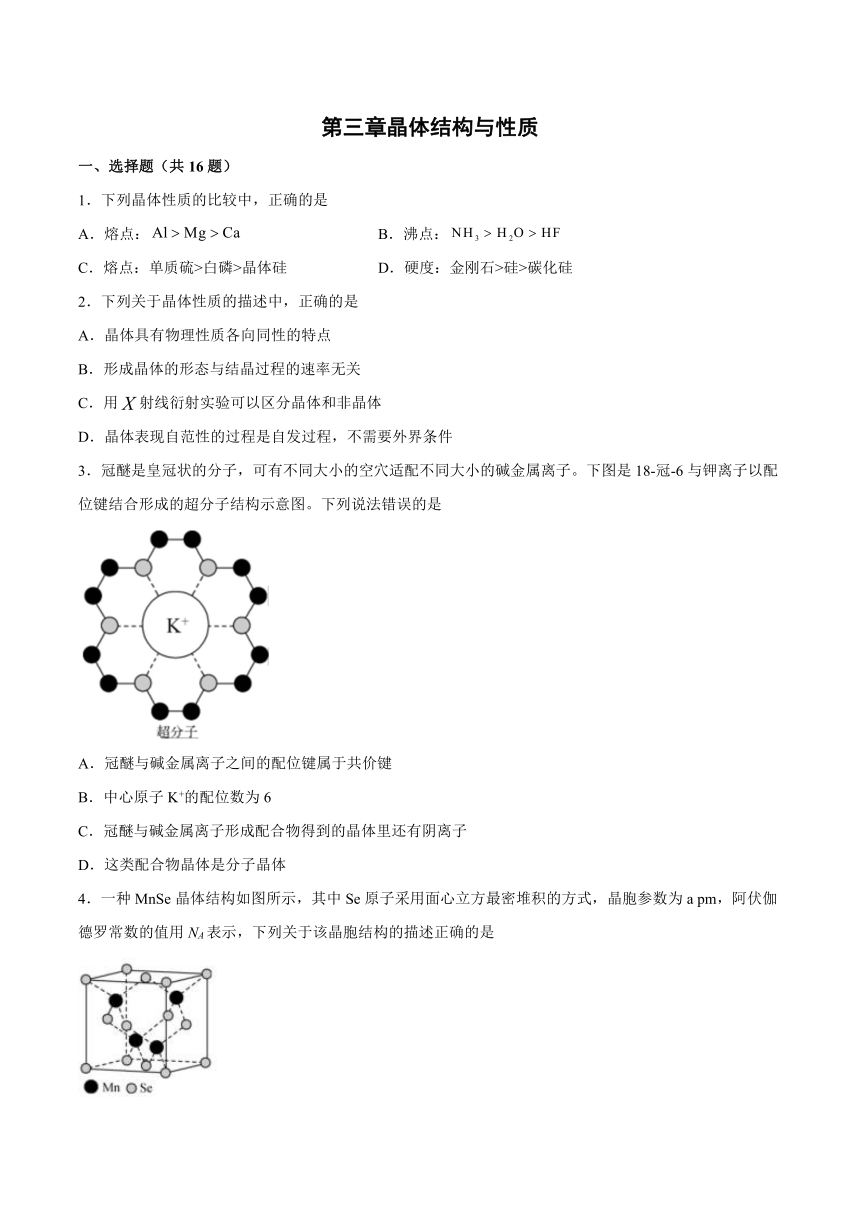 第三章晶体结构与性质

一、选择题（共 16 题）

1．下列晶体性质的比较中，正确的是

A．熔点：$Al > Mg > Ca$

B．沸点：$NH_3 > H_2O > HF$

C．熔点：单质硫>白磷>晶体硅

D．硬度：金刚石>硅>碳化硅

2．下列关于晶体性质的描述中，正确的是

A．晶体具有物理性质各向同性的特点

B．形成晶体的形态与结晶过程的速率无关

C．用 $X$ 射线衍射实验可以区分晶体和非晶体

D．晶体表现自范性的过程是自发过程，不需要外界条件

3．冠醚是皇冠状的分子，可有不同大小的空穴适配不同大小的碱金属离子。下图是 18-冠-6 与钾离子以配位键结合形成的超分子结构示意图。下列说法错误的是

$K^+$

超分子

A．冠醚与碱金属离子之间的配位键属于共价键

B．中心原子 $K^+$的配位数为 6

C．冠醚与碱金属离子形成配合物得到的晶体里还有阴离子

D．这类配合物晶体是分子晶体

4．一种 MnSe 晶体结构如图所示，其中 Se 原子采用面心立方最密堆积的方式，晶胞参数为 a pm，阿伏伽德罗常数的值用 $N_A$ 表示，下列关于该晶胞结构的描述正确的是

Mn Se